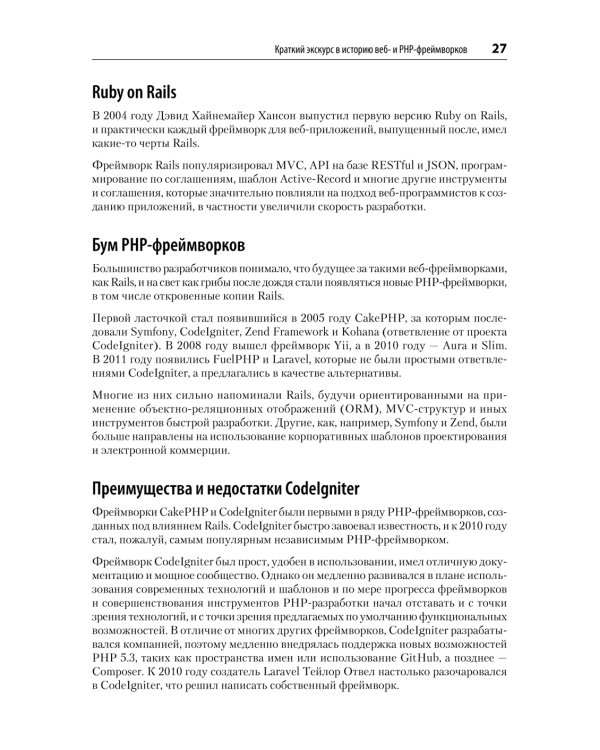 Краткий экскурс в историю веб- и PHP-фреймворков 27

Ruby on Rails

В 2004 году Дэвид Хайнемайер Хансон выпустил первую версию Ruby on Rails, и практически каждый фреймворк для веб-приложений, выпущенный после, имел какие-то черты Rails.

Фреймворк Rails популяризировал MVC, API на базе RESTful и JSON, программирование по соглашениям, шаблон Active-Record и многие другие инструменты и соглашения, которые значительно повлияли на подход веб-программистов к созданию приложений, в частности увеличили скорость разработки.

Бум PHP-фреймворков

Большинство разработчиков понимало, что будущее за такими веб-фреймворками, как Rails, и на свет как грибы после дождя стали появляться новые PHP-фреймворки, в том числе откровенные копии Rails.

Первой ласточкой стал появившийся в 2005 году CakePHP, за которым последовали Symfony, CodeIgniter, Zend Framework и Kohana (ответвление от проекта CodeIgniter). В 2008 году вышел фреймворк Yii, а в 2010 году — Aura и Slim. В 2011 году появились FuelPHP и Laravel, которые не были простыми ответвлениями CodeIgniter, а предлагались в качестве альтернативы.

Многие из них сильно напоминали Rails, будучи ориентированными на применение объектно-реляционных отображений (ORM), MVC-структур и иных инструментов быстрой разработки. Другие, как, например, Symfony и Zend, были больше направлены на использование корпоративных шаблонов проектирования и электронной коммерции.

Преимущества и недостатки CodeIgniter

Фреймворки CakePHP и CodeIgniter были первыми в ряду PHP-фреймворков, созданных под влиянием Rails. CodeIgniter быстро завоевал известность, и к 2010 году стал, пожалуй, самым популярным независимым PHP-фреймворком.

Фреймворк CodeIgniter был прост, удобен в использовании, имел отличную документацию и мощное сообщество. Однако он медленно развивался в плане использования современных технологий и шаблонов и по мере прогресса фреймворков и совершенствования инструментов PHP-разработки начал отставать и с точки зрения технологий, и с точки зрения предлагаемых по умолчанию функциональных возможностей. В отличие от многих других фреймворков, CodeIgniter разрабатывался компанией, поэтому медленно внедрялась поддержка новых возможностей PHP 5.3, таких как пространства имен или использование GitHub, а позднее — Composer. К 2010 году создатель Laravel Тейлор Отвел настолько разочаровался в CodeIgniter, что решил написать собственный фреймворк.